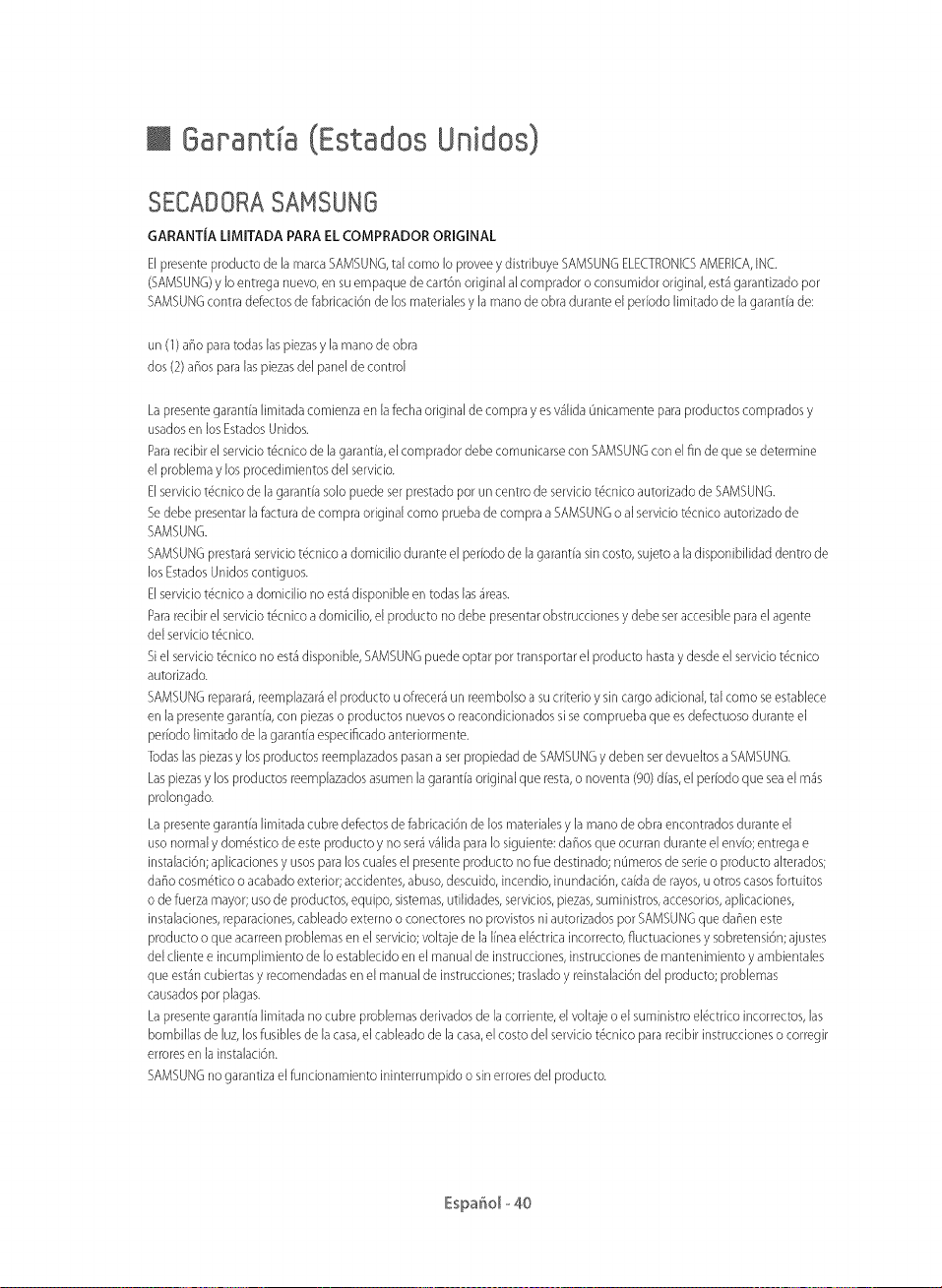 Garantía (Estados Unidos)

SECADORA SAMSUNG

GARANTÍA LIMITADA PARA EL COMPRADOR ORIGINAL

El presente producto de la marca SAMSUNG, tal como lo provee y distribuye SAMSUNG ELECTRONICS AMERICA, INC. (SAMSUNG) y lo entrega nuevo, en su empaque de cartón original al comprador o consumidor original, está garantizado por SAMSUNG contra defectos de fabricación de los materiales y la mano de obra durante el período limitado de la garantía de:

un (1) año para todas las piezas y la mano de obra
dos (2) años para las piezas del panel de control

La presente garantía limitada comienza en la fecha original de compra y es válida únicamente para productos comprados y usados en los Estados Unidos.

Para recibir el servicio técnico de la garantía, el comprador debe comunicarse con SAMSUNG con el fin de que se determine el problema y los procedimientos del servicio.

El servicio técnico de la garantía solo puede ser prestado por un centro de servicio técnico autorizado de SAMSUNG.

Se debe presentar la factura de compra original como prueba de compra a SAMSUNG o al servicio técnico autorizado de SAMSUNG.

SAMSUNG prestará servicio técnico a domicilio durante el período de la garantía sin costo, sujeto a la disponibilidad dentro de los Estados Unidos contiguos.

El servicio técnico a domicilio no está disponible en todas las áreas.

Para recibir el servicio técnico a domicilio, el producto no debe presentar obstrucciones y debe ser accesible para el agente del servicio técnico.

Si el servicio técnico no está disponible, SAMSUNG puede optar por transportar el producto hasta y desde el servicio técnico autorizado.

SAMSUNG reparará, reemplazará el producto u ofrecerá un reembolso a su criterio y sin cargo adicional, tal como se establece en la presente garantía, con piezas o productos nuevos o reacondicionados si se comprueba que es defectuoso durante el período limitado de la garantía especificado anteriormente.

Todas las piezas y los productos reemplazados pasan a ser propiedad de SAMSUNG y deben ser devueltos a SAMSUNG.

Las piezas y los productos reemplazados asumen la garantía original que resta, o noventa (90) días, el período que sea el más prolongado.

La presente garantía limitada cubre defectos de fabricación de los materiales y la mano de obra encontrados durante el uso normal y doméstico de este producto y no será válida para lo siguiente: daños que ocurran durante el envío; entrega e instalación; aplicaciones y usos para los cuales el presente producto no fue destinado; números de serie o producto alterados; daño cosmético o acabado exterior; accidentes, abuso, descuido, incendio, inundación, caída de rayos, u otros casos fortuitos o de fuerza mayor; uso de productos, equipo, sistemas, utilidades, servicios, piezas, suministros, accesorios, aplicaciones, instalaciones, reparaciones, cableado externo o conectores no provistos ni autorizados por SAMSUNG que dañen este producto o que acarreen problemas en el servicio; voltaje de la línea eléctrica incorrecto, fluctuaciones y sobretensión; ajustes del cliente e incumplimiento de lo establecido en el manual de instrucciones, instrucciones de mantenimiento y ambientales que están cubiertas y recomendadas en el manual de instrucciones; traslado y reinstalación del producto; problemas causados por plagas.

La presente garantía limitada no cubre problemas derivados de la corriente, el voltaje o el suministro eléctrico incorrectos, las bombillas de luz, los fusibles de la casa, el cableado de la casa, el costo del servicio técnico para recibir instrucciones o corregir errores en la instalación.

SAMSUNG no garantiza el funcionamiento ininterrumpido o sin errores del producto.

Español - 40